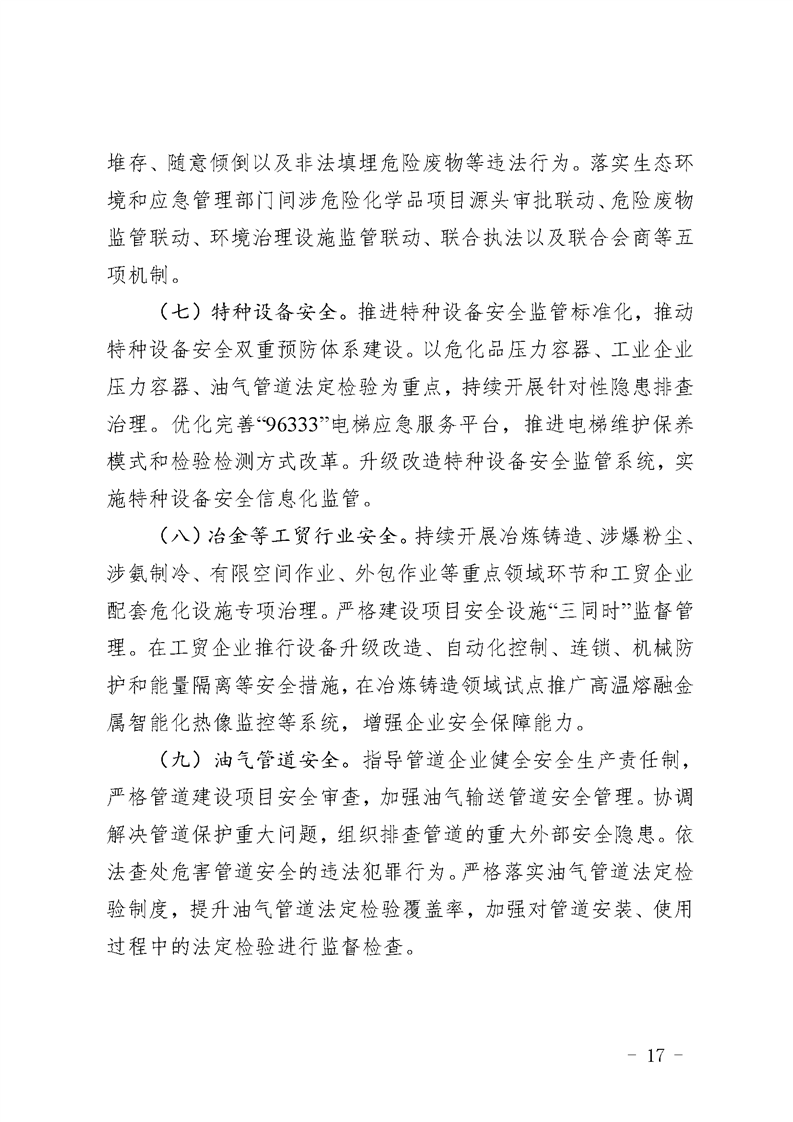 堆存、随意倾倒以及非法填埋危险废物等违法行为。落实生态环境和应急管理部门间涉危险化学品项目源头审批联动、危险废物监管联动、环境治理设施监管联动、联合执法以及联合会商等五项机制。

（七）特种设备安全。推进特种设备安全监管标准化，推动特种设备安全双重预防体系建设。以危化品压力容器、工业企业压力容器、油气管道法定检验为重点，持续开展针对性隐患排查治理。优化完善“96333”电梯应急服务平台，推进电梯维护保养模式和检验检测方式改革。升级改造特种设备安全监管系统，实施特种设备安全信息化监管。

（八）冶金等工贸行业安全。持续开展冶炼铸造、涉爆粉尘、涉氨制冷、有限空间作业、外包作业等重点领域环节和工贸企业配套危化设施专项治理。严格建设项目安全设施“三同时”监督管理。在工贸企业推行设备升级改造、自动化控制、连锁、机械防护和能量隔离等安全措施，在冶炼铸造领域试点推广高温熔融金属智能化热像监控等系统，增强企业安全保障能力。

（九）油气管道安全。指导管道企业健全安全生产责任制，严格管道建设项目安全审查，加强油气输送管道安全管理。协调解决管道保护重大问题，组织排查管道的重大外部安全隐患。依法查处危害管道安全的违法犯罪行为。严格落实油气管道法定检验制度，提升油气管道法定检验覆盖率，加强对管道安装、使用过程中的法定检验进行监督检查。

- 17 -